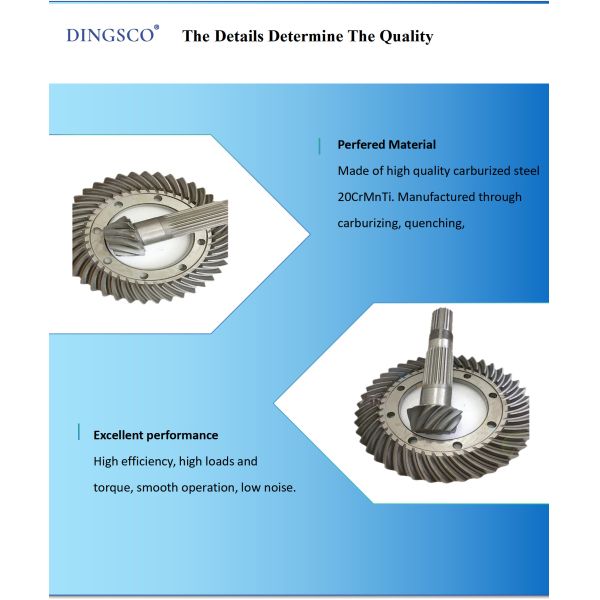 DINGSCO® The Details Determine The Quality

Perfered Material

Made of high quality carburized steel 20CrMnTi. Manufactured through carburizing, quenching,

Excellent performance

High efficiency, high loads and torque, smooth operation, low noise.